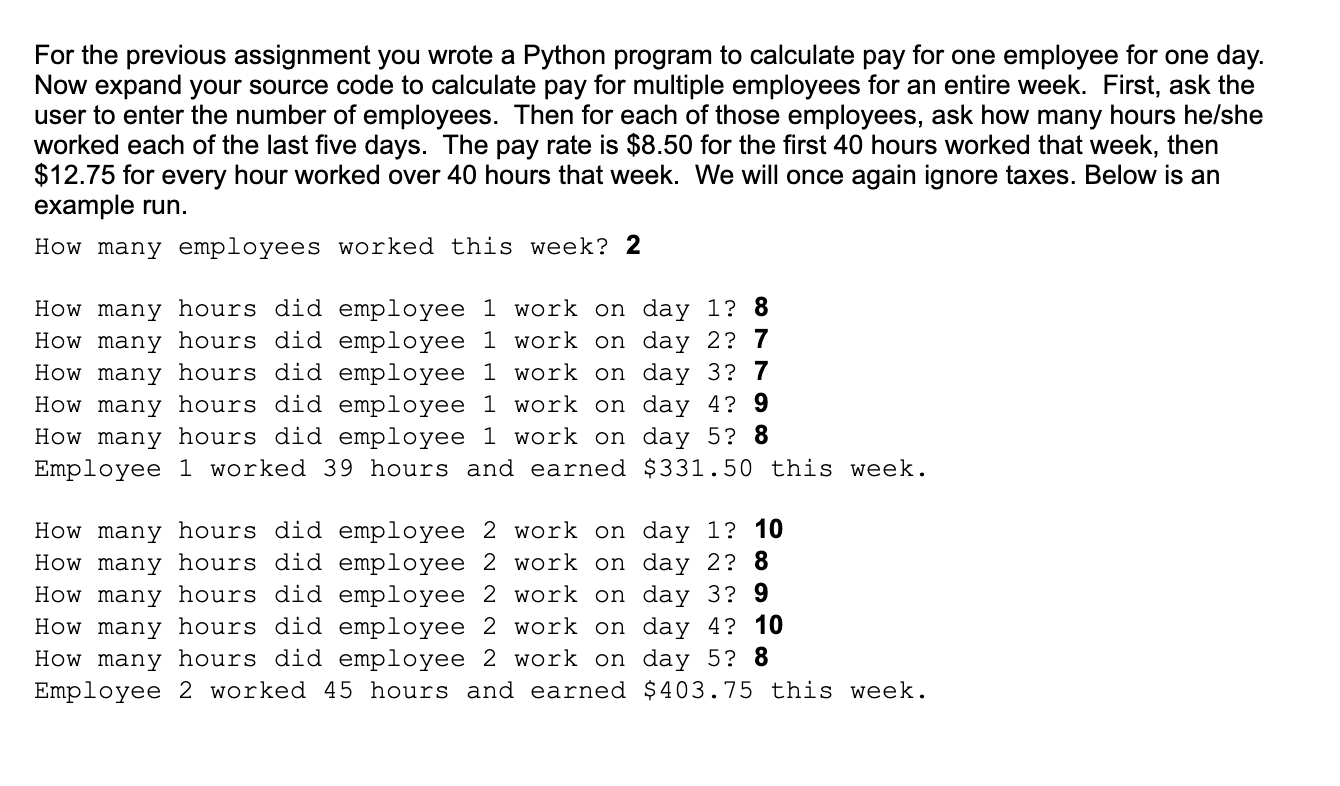 For the previous assignment you wrote a Python program to calculate pay for one employee for one day. Now expand your source code to calculate pay for multiple employees for an entire week. First, ask the user to enter the number of employees. Then for each of those employees, ask how many hours he/she worked each of the last five days. The pay rate is \$8.50 for the first 40 hours worked that week, then \$12.75 for every hour worked over 40 hours that week. We will once again ignore taxes. Below is an example run.

How many employees worked this week? 2

How many hours did employee 1 work on day 1? 8
How many hours did employee 1 work on day 2? 7
How many hours did employee 1 work on day 3? 7
How many hours did employee 1 work on day 4? 9
How many hours did employee 1 work on day 5? 8
Employee 1 worked 39 hours and earned \$331.50 this week.

How many hours did employee 2 work on day 1? 10
How many hours did employee 2 work on day 2? 8
How many hours did employee 2 work on day 3? 9
How many hours did employee 2 work on day 4? 10
How many hours did employee 2 work on day 5? 8
Employee 2 worked 45 hours and earned \$403.75 this week.